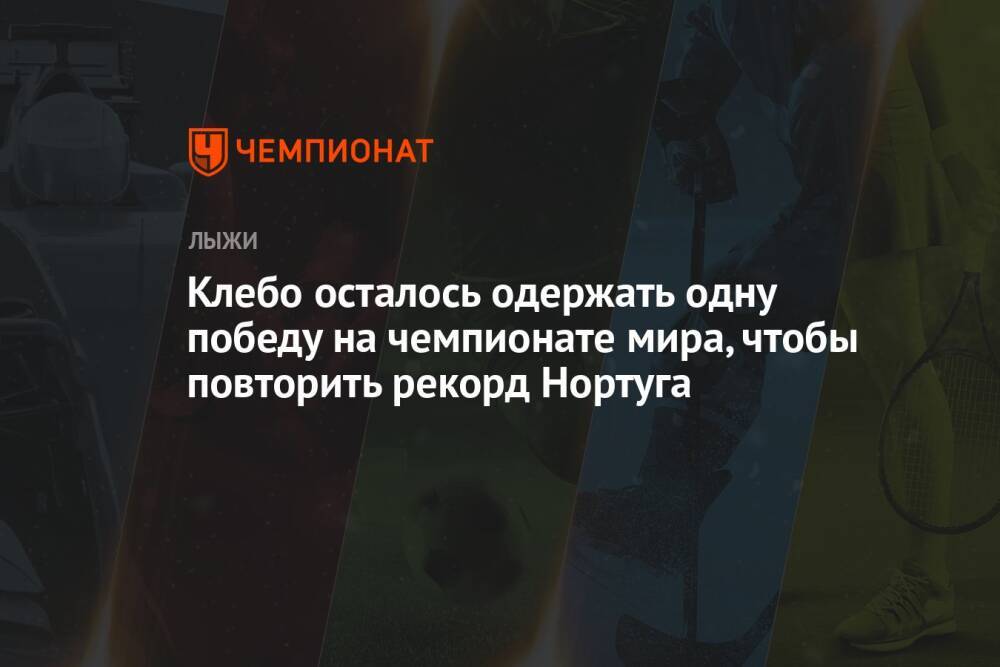 ЧЕМПИОНАТ

ЛЫЖИ

Клебо осталось одержать одну победу на чемпионате мира, чтобы повторить рекорд Нортуга